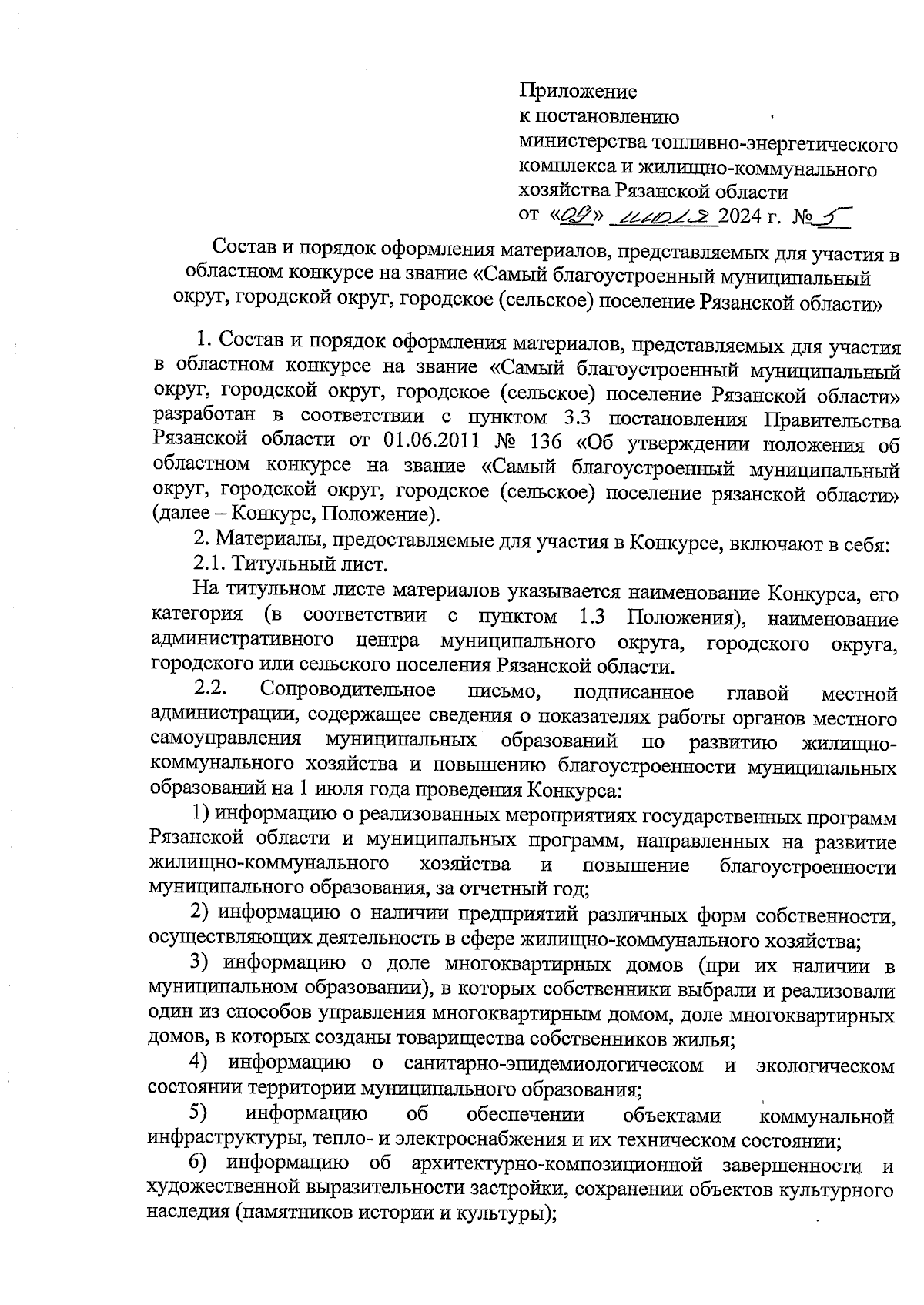 Приложение
к постановлению
министерства топливно-энергетического комплекса и жилищно-коммунального хозяйства Рязанской области
от «09» июля 2024 г. № 5

Состав и порядок оформления материалов, представляемых для участия в областном конкурсе на звание «Самый благоустроенный муниципальный округ, городской округ, городское (сельское) поселение Рязанской области»

1. Состав и порядок оформления материалов, представляемых для участия в областном конкурсе на звание «Самый благоустроенный муниципальный округ, городской округ, городское (сельское) поселение Рязанской области» разработан в соответствии с пунктом 3.3 постановления Правительства Рязанской области от 01.06.2011 № 136 «Об утверждении положения об областном конкурсе на звание «Самый благоустроенный муниципальный округ, городской округ, городское (сельское) поселение рязанской области» (далее – Конкурс, Положение).

2. Материалы, предоставляемые для участия в Конкурсе, включают в себя:

2.1. Титульный лист.

На титульном листе материалов указывается наименование Конкурса, его категория (в соответствии с пунктом 1.3 Положения), наименование административного центра муниципального округа, городского округа, городского или сельского поселения Рязанской области.

2.2. Сопроводительное письмо, подписанное главой местной администрации, содержащее сведения о показателях работы органов местного самоуправления муниципальных образований по развитию жилищно-коммунального хозяйства и повышению благоустроенности муниципальных образований на 1 июля года проведения Конкурса:

1) информацию о реализованных мероприятиях государственных программ Рязанской области и муниципальных программ, направленных на развитие жилищно-коммунального хозяйства и повышение благоустроенности муниципального образования, за отчетный год;

2) информацию о наличии предприятий различных форм собственности, осуществляющих деятельность в сфере жилищно-коммунального хозяйства;

3) информацию о доле многоквартирных домов (при их наличии в муниципальном образовании), в которых собственники выбрали и реализовали один из способов управления многоквартирным домом, доле многоквартирных домов, в которых созданы товарищества собственников жилья;

4) информацию о санитарно-эпидемиологическом и экологическом состоянии территории муниципального образования;

5) информацию об обеспечении объектами коммунальной инфраструктуры, тепло- и электроснабжения и их техническом состоянии;

6) информацию об архитектурно-композиционной завершенности и художественной выразительности застройки, сохранении объектов культурного наследия (памятников истории и культуры);